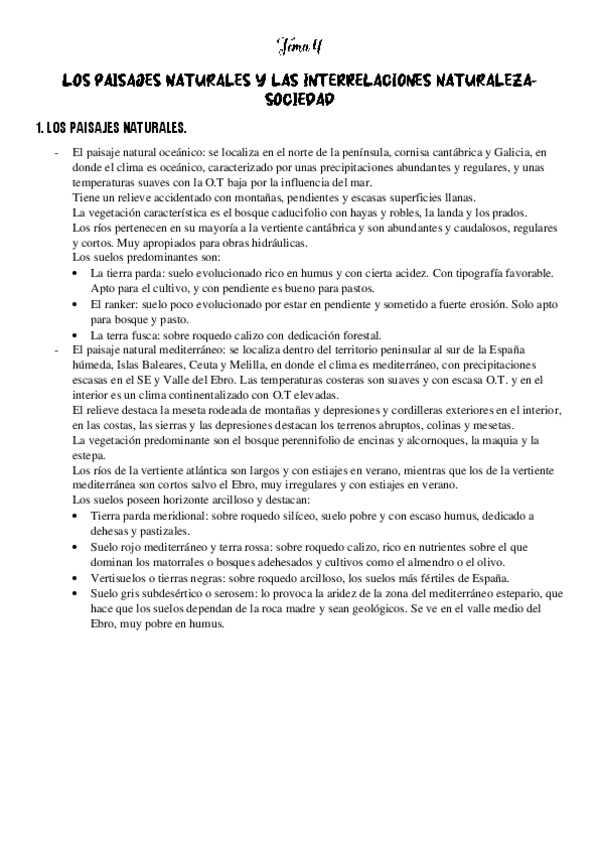 Tema 4

LOS PAISAJES NATURALES Y LAS INTERRELACIONES NATURALEZA-SOCIEDAD

1. LOS PAISAJES NATURALES.

- El paisaje natural oceánico: se localiza en el norte de la península, cornisa cantábrica y Galicia, en donde el clima es oceánico, caracterizado por unas precipitaciones abundantes y regulares, y unas temperaturas suaves con la O.T baja por la influencia del mar.
Tiene un relieve accidentado con montañas, pendientes y escasas superficies llanas.
La vegetación característica es el bosque caducifolio con hayas y robles, la landa y los prados.
Los ríos pertenecen en su mayoría a la vertiente cantábrica y son abundantes y caudalosos, regulares y cortos. Muy apropiados para obras hidráulicas.
Los suelos predominantes son:
• La tierra parda: suelo evolucionado rico en humus y con cierta acidez. Con tipografía favorable. Apto para el cultivo, y con pendiente es bueno para pastos.
• El ranker: suelo poco evolucionado por estar en pendiente y sometido a fuerte erosión. Solo apto para bosque y pasto.
• La terra fusca: sobre roquedo calizo con dedicación forestal.
- El paisaje natural mediterráneo: se localiza dentro del territorio peninsular al sur de la España húmeda, Islas Baleares, Ceuta y Melilla, en donde el clima es mediterráneo, con precipitaciones escasas en el SE y Valle del Ebro. Las temperaturas costeras son suaves y con escasa O.T. y en el interior es un clima continentalizado con O.T elevadas.
El relieve destaca la meseta rodeada de montañas y depresiones y cordilleras exteriores en el interior, en las costas, las sierras y las depresiones destacan los terrenos abruptos, colinas y mesetas.
La vegetación predominante son el bosque perennifolio de encinas y alcornoques, la maquia y la estepa.
Los ríos de la vertiente atlántica son largos y con estiajes en verano, mientras que los de la vertiente mediterránea son cortos salvo el Ebro, muy irregulares y con estiajes en verano.
Los suelos poseen horizonte arcilloso y destacan:
• Tierra parda meridional: sobre roquedo silíceo, suelo pobre y con escaso humus, dedicado a dehesas y pastizales.
• Suelo rojo mediterráneo y terra rossa: sobre roquedo calizo, rico en nutrientes sobre el que dominan los matorrales o bosques adehesados y cultivos como el almendro o el olivo.
• Vertisuelos o tierras negras: sobre roquedo arcilloso, los suelos más fértiles de España.
• Suelo gris subdesértico o serosem: lo provoca la aridez de la zona del mediterráneo estepario, que hace que los suelos dependan de la roca madre y sean geológicos. Se ve en el valle medio del Ebro, muy pobre en humus.